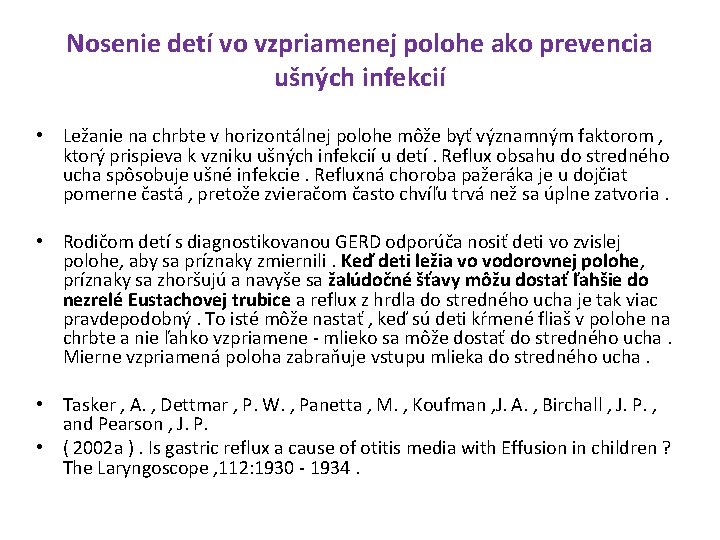 Nosenie detí vo vzpriamenej polohe ako prevencia ušných infekcií

• Ležanie na chrbte v horizontálnej polohe môže byť významným faktorom , ktorý prispieva k vzniku ušných infekcií u detí . Reflux obsahu do stredného ucha spôsobuje ušné infekcie . Refluxná choroba pažeráka je u dojčiat pomerne častá , pretože zvieračom často chvíľu trvá než sa úplne zatvoria .

• Rodičom detí s diagnostikovanou GERD odporúča nosiť deti vo zvislej polohe, aby sa príznaky zmiernili . Keď deti ležia vo vodorovnej polohe, príznaky sa zhoršujú a navyše sa žalúdočné šťavy môžu dostať ľahšie do nezrelé Eustachovej trubice a reflux z hrdla do stredného ucha je tak viac pravdepodobný . To isté môže nastať , keď sú deti kŕmené fliaš v polohe na chrbte a nie ľahko vzpriamene - mlieko sa môže dostať do stredného ucha . Mierne vzpriamená poloha zabraňuje vstupu mlieka do stredného ucha .

• Tasker , A. , Dettmar , P. W. , Panetta , M. , Koufman ,J. A. , Birchall , J. P. , and Pearson , J. P.
• ( 2002a ) . Is gastric reflux a cause of otitis media with Effusion in children ? The Laryngoscope ,112:1930 - 1934 .